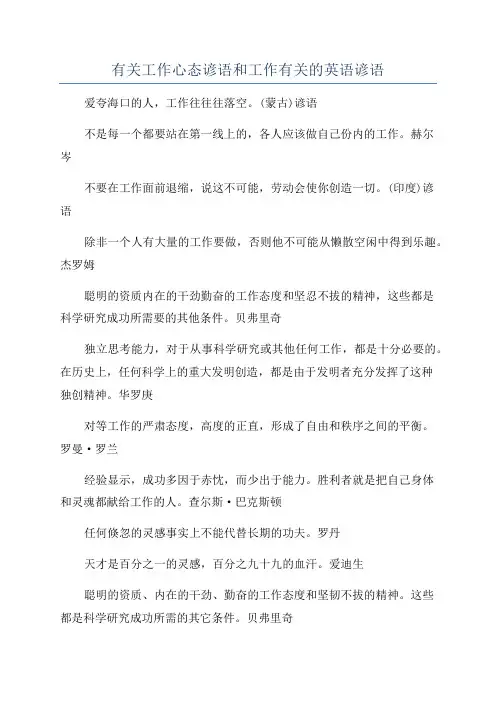 有关工作心态谚语和工作有关的英语谚语

爱夸海口的人，工作往往往落空。(蒙古)谚语

不是每一个都要站在第一线上的，各人应该做自己份内的工作。赫尔岑

不要在工作面前退缩，说这不可能，劳动会使你创造一切。(印度)谚语

除非一个人有大量的工作要做，否则他不可能从懒散空闲中得到乐趣。杰罗姆

聪明的资质内在的干劲勤奋的工作态度和坚忍不拔的精神，这些都是科学研究成功所需要的其他条件。贝弗里奇

独立思考能力，对于从事科学研究或其他任何工作，都是十分必要的。在历史上，任何科学上的重大发明创造，都是由于发明者充分发挥了这种独创精神。华罗庚

对等工作的严肃态度，高度的正直，形成了自由和秩序之间的平衡。罗曼·罗兰

经验显示，成功多因于赤忱，而少出于能力。胜利者就是把自己身体和灵魂都献给工作的人。查尔斯·巴克斯顿

任何倏忽的灵感事实上不能代替长期的功夫。罗丹

天才是百分之一的灵感，百分之九十九的血汗。爱迪生

聪明的资质、内在的干劲、勤奋的工作态度和坚韧不拔的精神。这些都是科学研究成功所需的其它条件。贝弗里奇